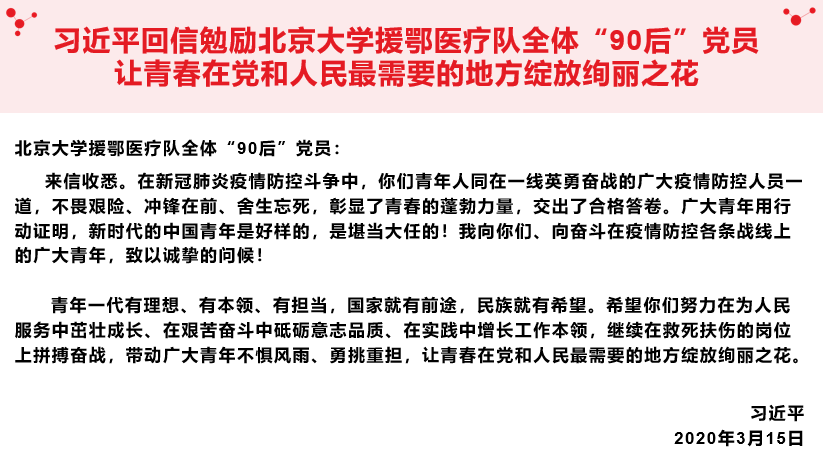 习近平回信勉励北京大学援鄂医疗队全体“90后”党员
让青春在党和人民最需要的地方绽放绚丽之花

北京大学援鄂医疗队全体“90后”党员：

来信收悉。在新冠肺炎疫情防控斗争中，你们青年人同在一线英勇奋战的广大疫情防控人员一道，不畏艰险、冲锋在前、舍生忘死，彰显了青春的蓬勃力量，交出了合格答卷。广大青年用行动证明，新时代的中国青年是好样的，是堪当大任的！我向你们、向奋斗在疫情防控各条战线上的广大青年，致以诚挚的问候！

青年一代有理想、有本领、有担当，国家就有前途，民族就有希望。希望你们努力在为人民服务中茁壮成长、在艰苦奋斗中砥砺意志品质、在实践中增长工作本领，继续在救死扶伤的岗位上拼搏奋战，带动广大青年不惧风雨、勇挑重担，让青春在党和人民最需要的地方绽放绚丽之花。

习近平
2020年3月15日